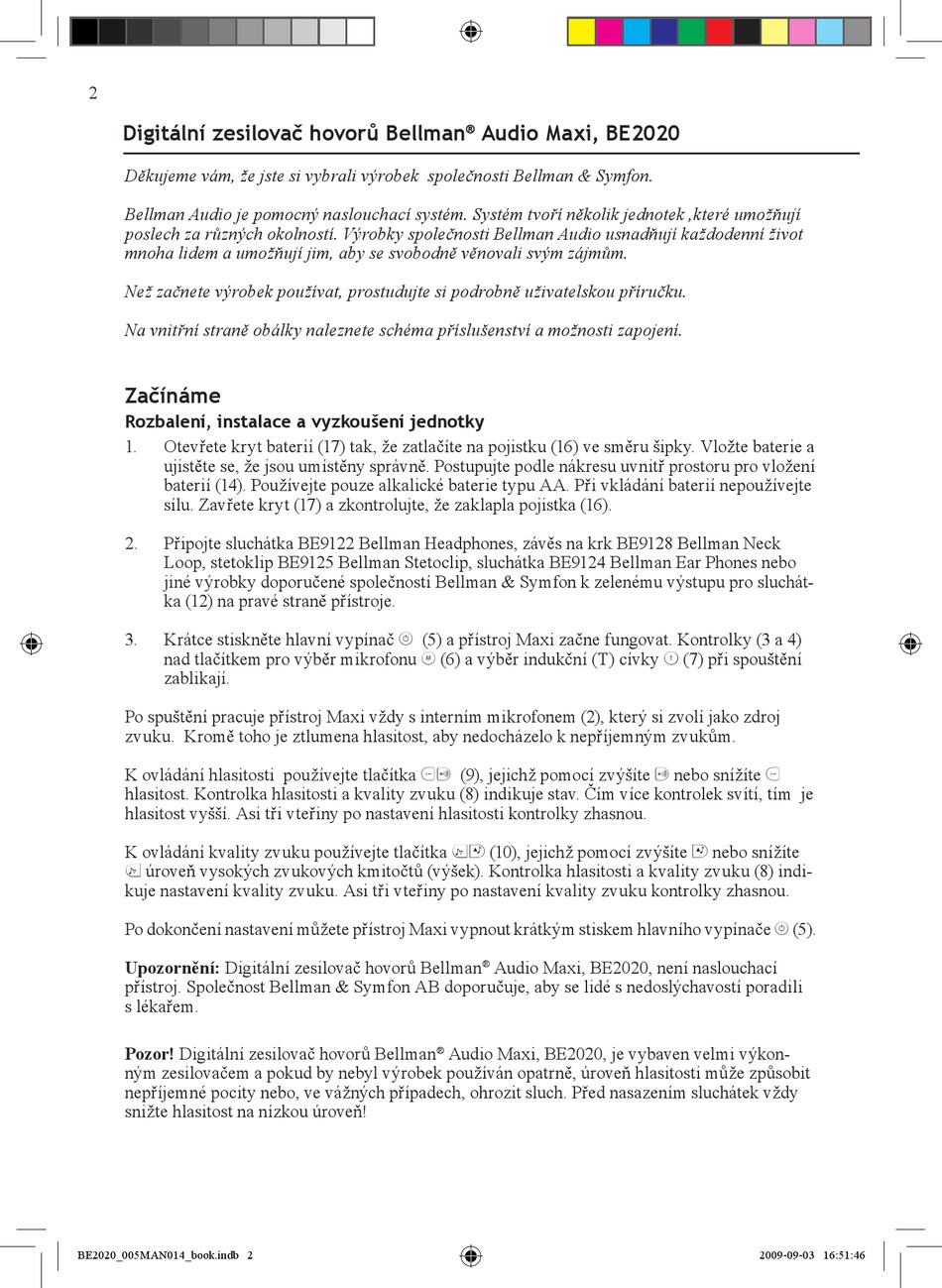 2

Digitální zesilovač hovorů Bellman® Audio Maxi, BE2020

Děkujeme vám, že jste si vybrali výrobek společnosti Bellman & Symfon.

Bellman Audio je pomocný naslouchací systém. Systém tvoří několik jednotek ,které umožňují poslech za různých okolností. Výrobky společnosti Bellman Audio usnadňují každodenní život mnoha lidem a umožňují jim, aby se svobodně věnovali svým zájmům.

Než začnete výrobek používat, prostudujte si podrobně uživatelskou příručku.

Na vnitřní straně obálky naleznete schéma příslušenství a možnosti zapojení.

Začínáme
Rozbalení, instalace a vyzkoušení jednotky

1. Otevřete kryt baterií (17) tak, že zatlačíte na pojistku (16) ve směru šipky. Vložte baterie a ujistěte se, že jsou umístěny správně. Postupujte podle nákresu uvnitř prostoru pro vložení baterií (14). Používejte pouze alkalické baterie typu AA. Při vkládání baterií nepoužívejte sílu. Zavřete kryt (17) a zkontrolujte, že zaklapla pojistka (16).

2. Připojte sluchátka BE9122 Bellman Headphones, závěs na krk BE9128 Bellman Neck Loop, stetoklip BE9125 Bellman Stetoclip, sluchátka BE9124 Bellman Ear Phones nebo jiné výrobky doporučené společností Bellman & Symfon k zelenému výstupu pro sluchátka (12) na pravé straně přístroje.

3. Krátce stiskněte hlavní vypínač (5) a přístroj Maxi začne fungovat. Kontrolky (3 a 4) nad tlačítkem pro výběr mikrofonu (6) a výběr indukční (T) cívky (7) při spouštění zablikají.

Po spuštění pracuje přístroj Maxi vždy s interním mikrofonem (2), který si zvolí jako zdroj zvuku. Kromě toho je ztlumena hlasitost, aby nedocházelo k nepříjemným zvukům.

K ovládání hlasitosti používejte tlačítka (9), jejichž pomocí zvýšíte nebo snížíte hlasitost. Kontrolka hlasitosti a kvality zvuku (8) indikuje stav. Čím více kontrolek svítí, tím je hlasitost vyšší. Asi tři vteřiny po nastavení hlasitosti kontrolky zhasnou.

K ovládání kvality zvuku používejte tlačítka (10), jejichž pomocí zvýšíte nebo snížíte úroveň vysokých zvukových kmitočtů (výšek). Kontrolka hlasitosti a kvality zvuku (8) indikuje nastavení kvality zvuku. Asi tři vteřiny po nastavení kvality zvuku kontrolky zhasnou.

Po dokončení nastavení můžete přístroj Maxi vypnout krátkým stiskem hlavního vypínače (5).

Upozornění: Digitální zesilovač hovorů Bellman® Audio Maxi, BE2020, není naslouchací přístroj. Společnost Bellman & Symfon AB doporučuje, aby se lidé s nedoslýchavostí poradili s lékařem.

Pozor! Digitální zesilovač hovorů Bellman® Audio Maxi, BE2020, je vybaven velmi výkonným zesilovačem a pokud by nebyl výrobek používán opatrně, úroveň hlasitosti může způsobit nepříjemné pocity nebo, ve vážných případech, ohrozit sluch. Před nasazením sluchátek vždy snižte hlasitost na nízkou úroveň!

BE2020_005MAN014_book.indb 2 2009-09-03 16:51:46